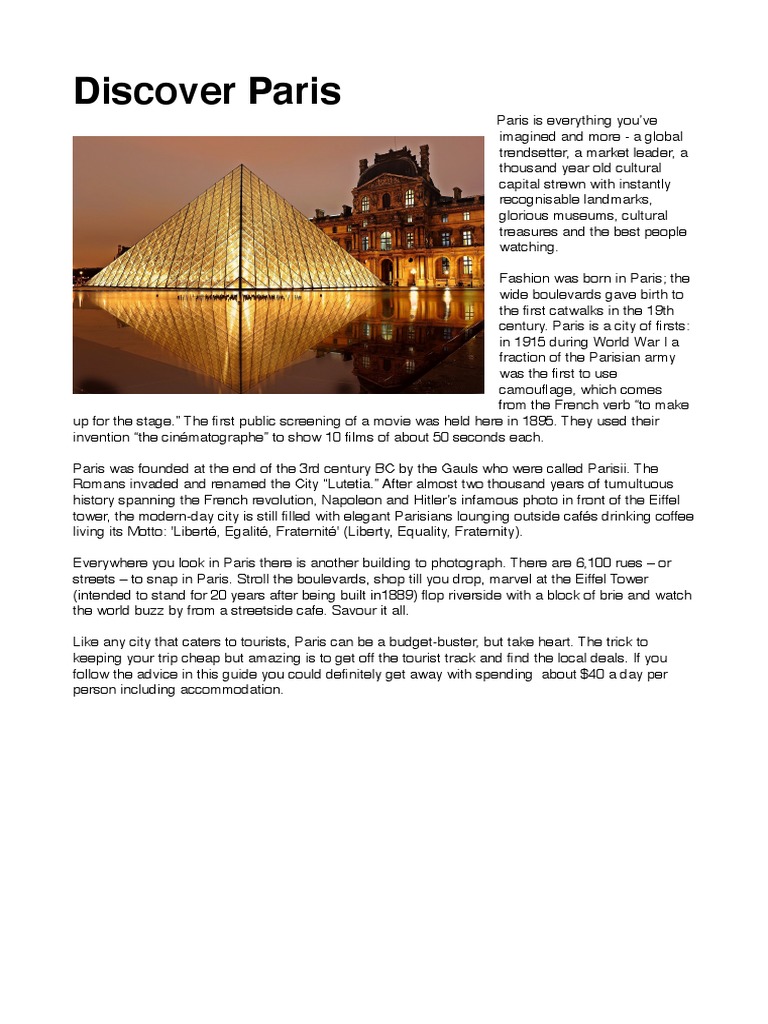 Discover Paris

Paris is everything you've imagined and more - a global trendsetter, a market leader, a thousand year old cultural capital strewn with instantly recognisable landmarks, glorious museums, cultural treasures and the best people watching.

Fashion was born in Paris; the wide boulevards gave birth to the first catwalks in the 19th century. Paris is a city of firsts: in 1915 during World War I a fraction of the Parisian army was the first to use camouflage, which comes from the French verb "to make up for the stage." The first public screening of a movie was held here in 1895. They used their invention "the cinématographe" to show 10 films of about 50 seconds each.

Paris was founded at the end of the 3rd century BC by the Gauls who were called Parisii. The Romans invaded and renamed the City "Lutetia." After almost two thousand years of tumultuous history spanning the French revolution, Napoleon and Hitler's infamous photo in front of the Eiffel tower, the modern-day city is still filled with elegant Parisians lounging outside cafés drinking coffee living its Motto: 'Liberté, Egalité, Fraternité' (Liberty, Equality, Fraternity).

Everywhere you look in Paris there is another building to photograph. There are 6,100 rues – or streets – to snap in Paris. Stroll the boulevards, shop till you drop, marvel at the Eiffel Tower (intended to stand for 20 years after being built in1889) flop riverside with a block of brie and watch the world buzz by from a streetside cafe. Savour it all.

Like any city that caters to tourists, Paris can be a budget-buster, but take heart. The trick to keeping your trip cheap but amazing is to get off the tourist track and find the local deals. If you follow the advice in this guide you could definitely get away with spending about $40 a day per person including accommodation.